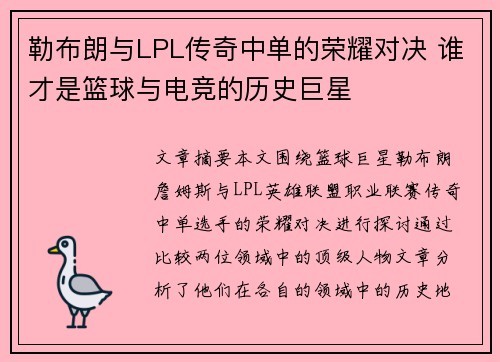 勒布朗与LPL传奇中单的荣耀对决 谁才是篮球与电竞的历史巨星

文章摘要本文围绕篮球巨星勒布朗詹姆斯与LPL英雄联盟职业联赛传奇中单选手的荣耀对决进行探讨通过比较两位领域中的顶级人物文章分析了他们在各自的领域中的历史地